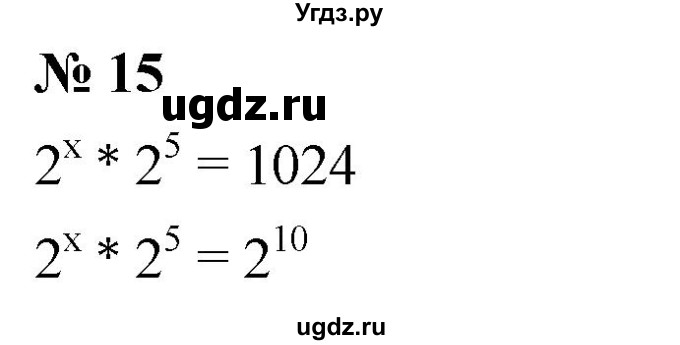 Угдз.ру

№ 15

ugdz.ru

$2^x * 2^5 = 1024$

$2^x * 2^5 = 2^{10}$

ugdz.ru